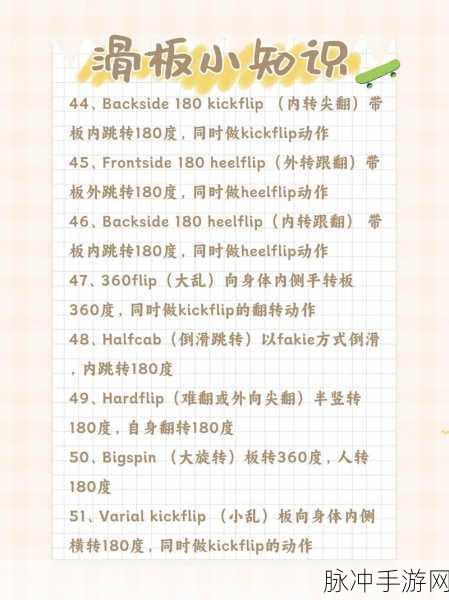 滑板小知识

44、Backside 180 kickflip （内转尖翻）带板内跳转180度，同时做kickflip动作

45、Frontside 180 heelflip（外转跟翻）带板外跳转180度，同时做heelflip动作

46、Backside 180 heelflip（内转跟翻） 带板内跳转180度，同时做heelflip动作

47、360flip（大乱）向身体内侧手转板360度，同时做kickflip的翻转动作

48、Halfcab（倒滑跳转）以fakie方式倒滑，内跳转180度

49、Hardflip（难翻或外向尖翻）半竖转180度，自身翻转180度

50、Bigspin （大旋转）板转360度，人转180度

51、Varial kickflip （小乱）板向身体内侧横转180度，同时做kickflip的动作

脉冲手游网